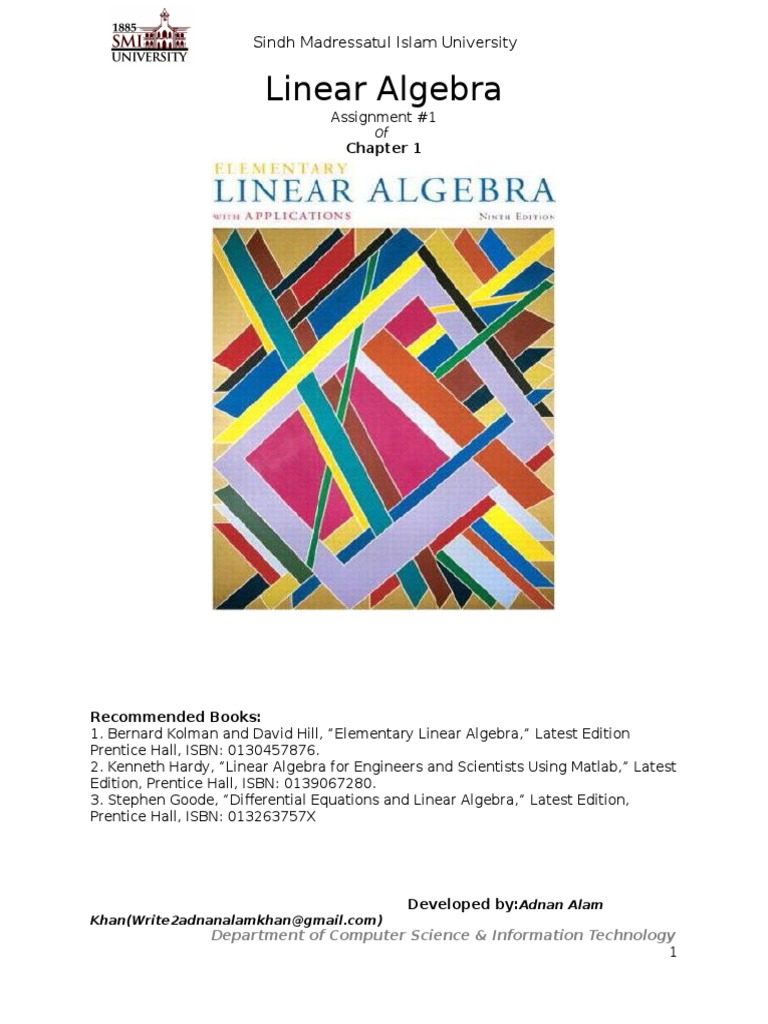 1885
SMI
UNIVERSITY

Sindh Madressatul Islam University

Linear Algebra

Assignment #1
Of
Chapter 1

ELEMENTARY
LINEAR ALGEBRA
WITH APPLICATIONS
NINTH EDITION

Recommended Books:
1. Bernard Kolman and David Hill, "Elementary Linear Algebra," Latest Edition Prentice Hall, ISBN: 0130457876.
2. Kenneth Hardy, "Linear Algebra for Engineers and Scientists Using Matlab," Latest Edition, Prentice Hall, ISBN: 0139067280.
3. Stephen Goode, "Differential Equations and Linear Algebra," Latest Edition, Prentice Hall, ISBN: 013263757X

Developed by:Adnan Alam Khan(Write2adnanalamkhan@gmail.com)

Department of Computer Science & Information Technology

1